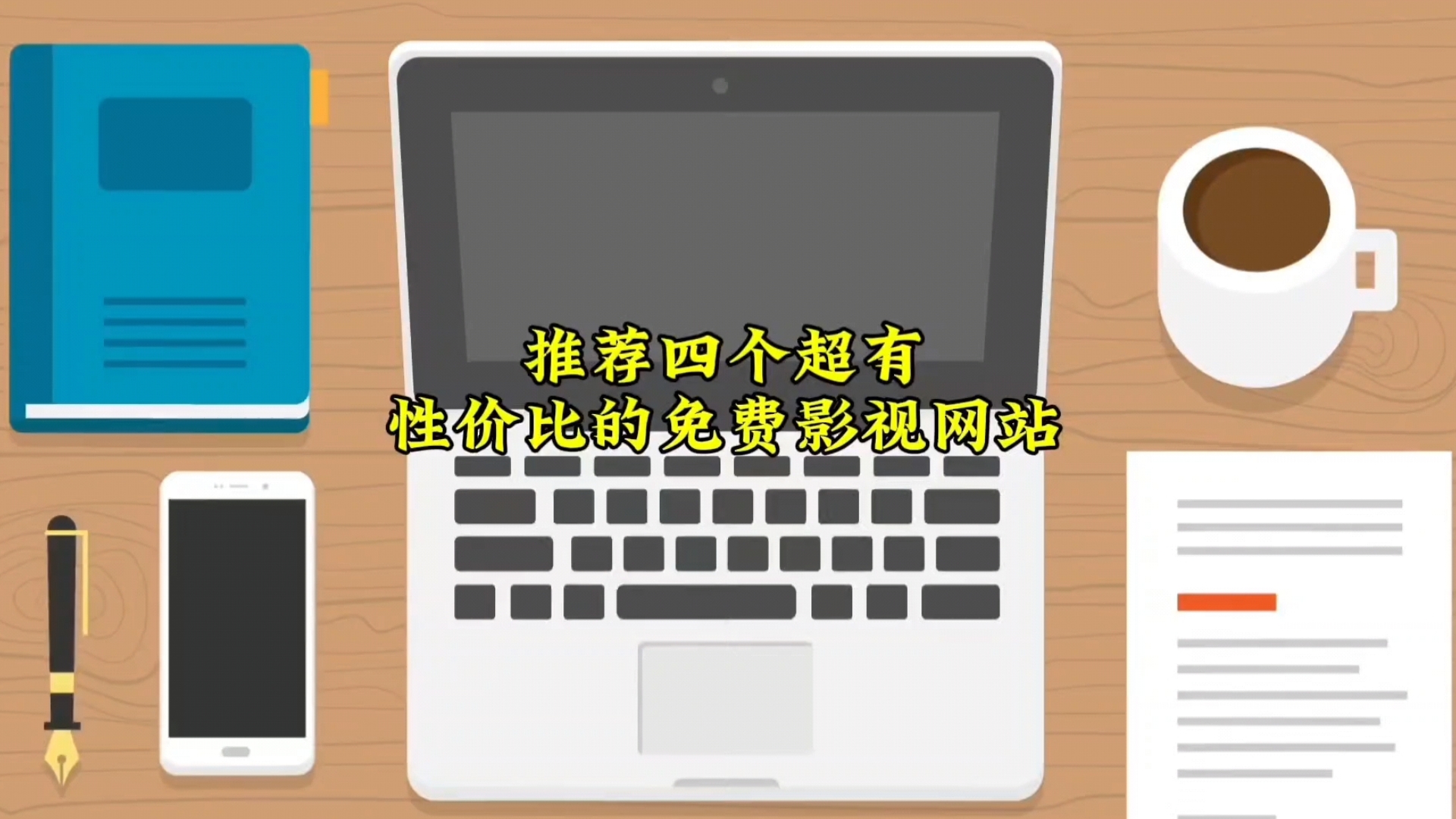 推荐四个超有
性价比的免费影视网站